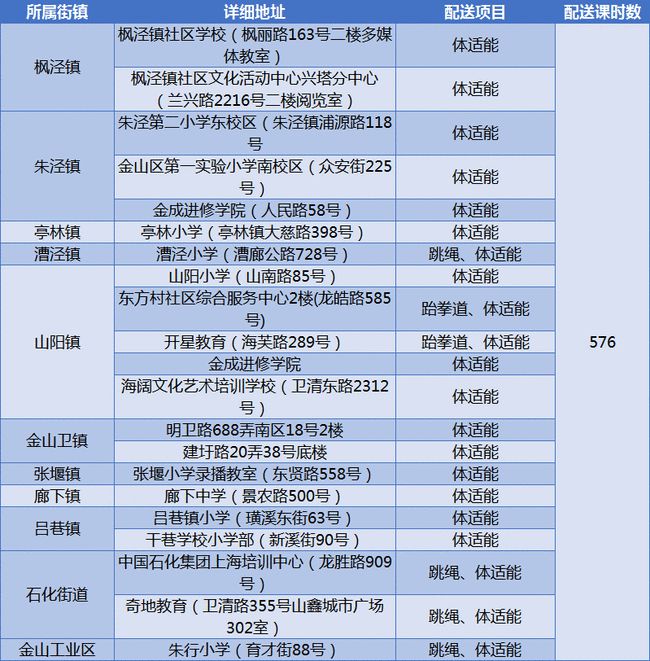 | 所属街镇 | 详细地址 | 配送项目 | 配送课时数 |
|---|---|---|---|
| 枫泾镇 | 枫泾镇社区学校（枫丽路163号二楼多媒体教室） | 体适能 | 576 |
| | 枫泾镇社区文化活动中心兴塔分中心（兰兴路2216号二楼阅览室） | 体适能 | |
| 朱泾镇 | 朱泾第二小学东校区（朱泾镇浦源路118号 | 体适能 | |
| | 金山区第一实验小学南校区（众安街225号） | 体适能 | |
| | 金成进修学院（人民路58号） | 体适能 | |
| 亭林镇 | 亭林小学（亭林镇大慈路398号） | 体适能 | |
| 漕泾镇 | 漕泾小学（漕廊公路728号） | 跳绳、体适能 | |
| 山阳镇 | 山阳小学（山南路85号） | 体适能 | |
| | 东方村社区综合服务中心2楼(龙皓路585号) | 跆拳道、体适能 | |
| | 开星教育（海芙路289号） | 跆拳道、体适能 | |
| | 金成进修学院 | 体适能 | |
| | 海阔文化艺术培训学校（卫清东路2312号） | 体适能 | |
| 金山卫镇 | 明卫路688弄南区18号2楼 | 体适能 | |
| | 建圩路20弄38号底楼 | 体适能 | |
| 张堰镇 | 张堰小学录播教室（东贤路558号） | 体适能 | |
| 廊下镇 | 廊下中学（景农路500号） | 体适能 | |
| 吕巷镇 | 吕巷镇小学（璜溪东街63号） | 体适能 | |
| | 干巷学校小学部（新溪街90号） | 体适能 | |
| 石化街道 | 中国石化集团上海培训中心（龙胜路909号） | 跳绳、体适能 | |
| | 奇地教育（卫清路355号山鑫城市广场302室） | 跳绳、体适能 | |
| 金山工业区 | 朱行小学（育才街88号） | 跳绳、体适能 | |